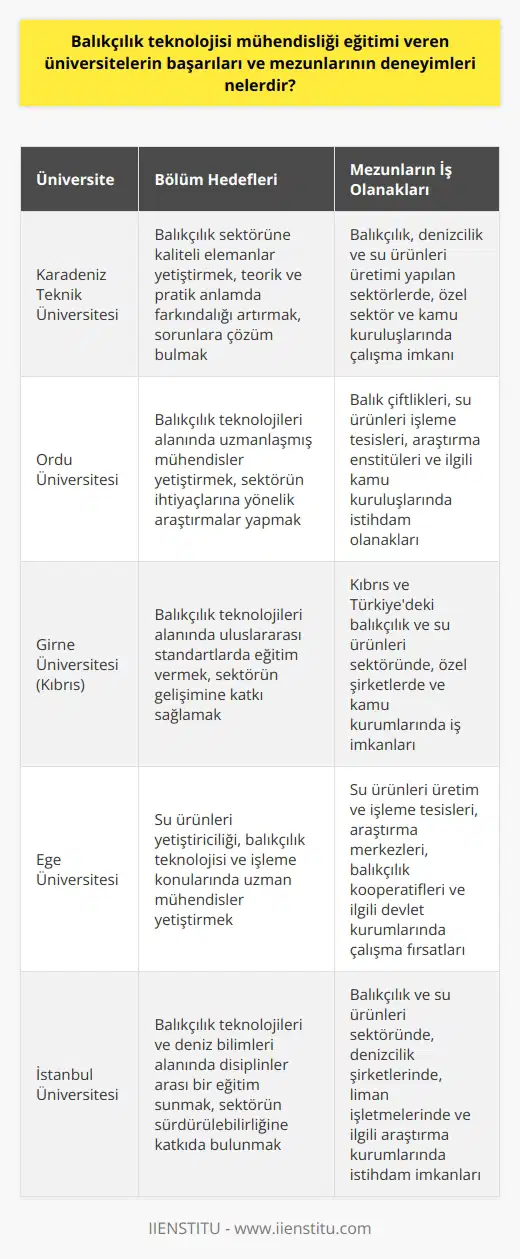 Balıkçılık teknolojisi mühendisliği eğitimi veren üniversitelerin başarıları ve mezunlarının deneyimleri nelerdir?

| Üniversite | Bölüm Hedefleri | Mezunların İş Olanakları |
|---|---|---|
| Karadeniz Teknik Üniversitesi | Balıkçılık sektörüne kaliteli elemanlar yetiştirmek, teorik ve pratik anlamda farkındalığı artırmak, sorunlara çözüm bulmak | Balıkçılık, denizcilik ve su ürünleri üretimi yapılan sektörlerde, özel sektör ve kamu kuruluşlarında çalışma imkanı |
| Ordu Üniversitesi | Balıkçılık teknolojileri alanında uzmanlaşmış mühendisler yetiştirmek, sektörün ihtiyaçlarına yönelik araştırmalar yapmak | Balık çiftlikleri, su ürünleri işleme tesisleri, araştırma enstitüleri ve ilgili kamu kuruluşlarında istihdam olanakları |
| Girne Üniversitesi (Kıbrıs) | Balıkçılık teknolojileri alanında uluslararası standartlarda eğitim vermek, sektörün gelişimine katkı sağlamak | Kıbrıs ve Türkiye'deki balıkçılık ve su ürünleri sektöründe, özel şirketlerde ve kamu kurumlarında iş imkanları |
| Ege Üniversitesi | Su ürünleri yetiştiriciliği, balıkçılık teknolojisi ve işleme konularında uzman mühendisler yetiştirmek | Su ürünleri üretim ve işleme tesisleri, araştırma merkezleri, balıkçılık kooperatifleri ve ilgili devlet kurumlarında çalışma fırsatları |
| İstanbul Üniversitesi | Balıkçılık teknolojileri ve deniz bilimleri alanında disiplinler arası bir eğitim sunmak, sektörün sürdürülebilirliğine katkıda bulunmak | Balıkçılık ve su ürünleri sektöründe, denizcilik şirketlerinde, liman işletmelerinde ve ilgili araştırma kurumlarında istihdam imkanları |

IIENSTITU - www.iienstitu.com